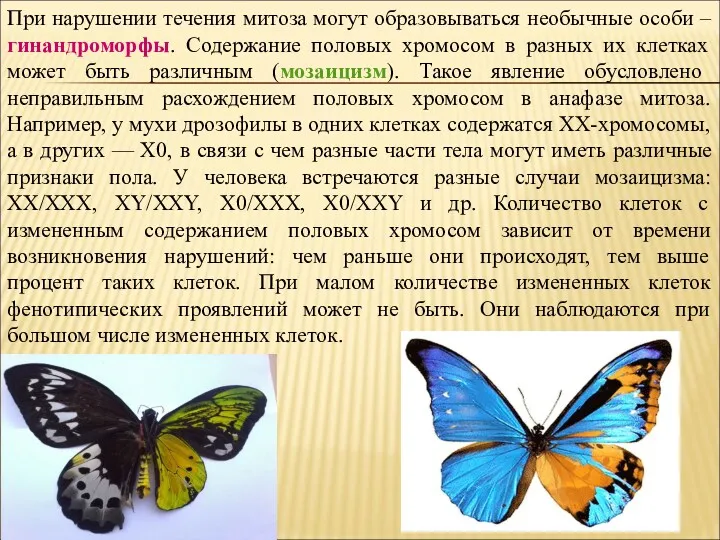 При нарушении течения митоза могут образовываться необычные особи – гинандроморфы. Содержание половых хромосом в разных их клетках может быть различным (мозаицизм). Такое явление обусловлено неправильным расхождением половых хромосом в анафазе митоза. Например, у мухи дрозофилы в одних клетках содержатся XX-хромосомы, а в других — X0, в связи с чем разные части тела могут иметь различные признаки пола. У человека встречаются разные случаи мозаицизма: XX/XXX, XY/XXY, X0/XXX, X0/XXY и др. Количество клеток с измененным содержанием половых хромосом зависит от времени возникновения нарушений: чем раньше они происходят, тем выше процент таких клеток. При малом количестве измененных клеток фенотипических проявлений может не быть. Они наблюдаются при большом числе измененных клеток.